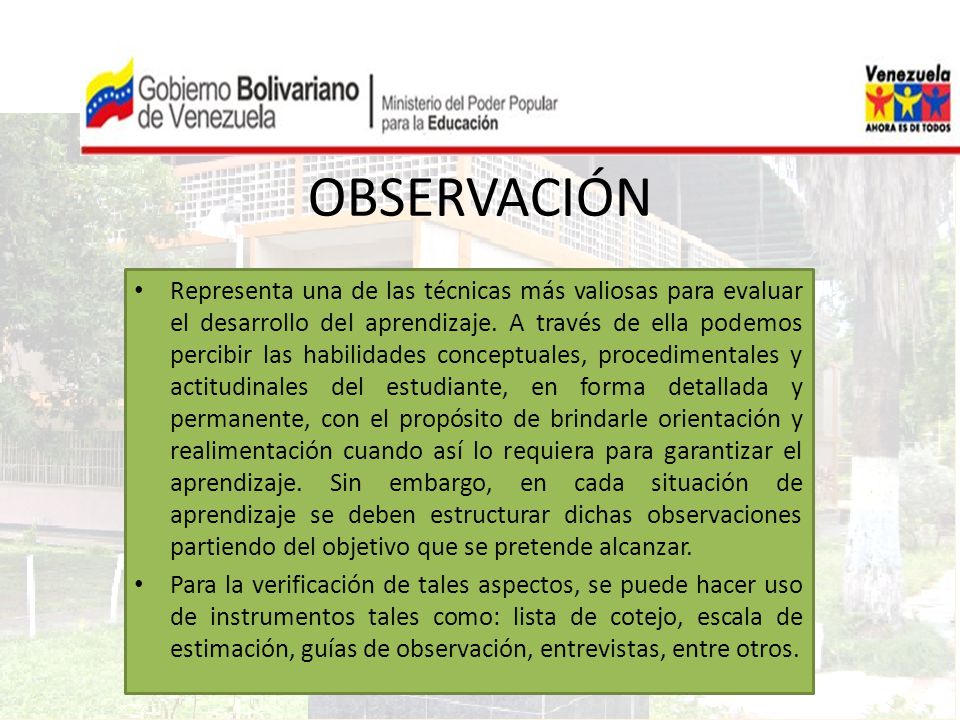 Gobierno Bolivariano de Venezuela

Ministerio del Poder Popular para la Educación

Venezuela
AHORA ES DE TODOS

OBSERVACIÓN

• Representa una de las técnicas más valiosas para evaluar el desarrollo del aprendizaje. A través de ella podemos percibir las habilidades conceptuales, procedimentales y actitudinales del estudiante, en forma detallada y permanente, con el propósito de brindarle orientación y realimentación cuando así lo requiera para garantizar el aprendizaje. Sin embargo, en cada situación de aprendizaje se deben estructurar dichas observaciones partiendo del objetivo que se pretende alcanzar.

• Para la verificación de tales aspectos, se puede hacer uso de instrumentos tales como: lista de cotejo, escala de estimación, guías de observación, entrevistas, entre otros.